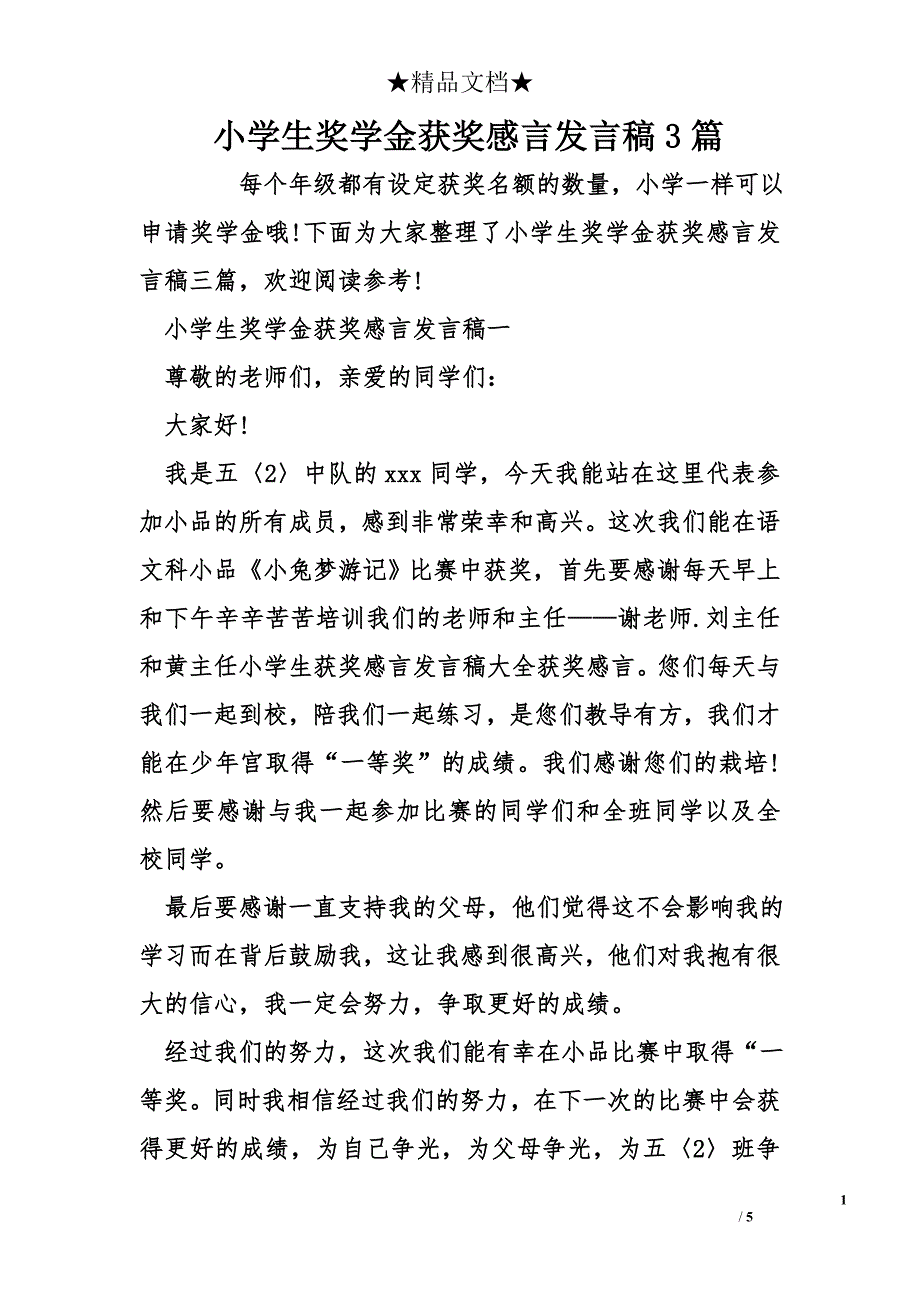 ★精品文档★

小学生奖学金获奖感言发言稿3篇

每个年级都有设定获奖名额的数量，小学一样可以申请奖学金哦!下面为大家整理了小学生奖学金获奖感言发言稿三篇，欢迎阅读参考!

小学生奖学金获奖感言发言稿一

尊敬的老师们，亲爱的同学们：

大家好!

我是五〈2〉中队的xxx同学，今天我能站在这里代表参加小品的所有成员，感到非常荣幸和高兴。这次我们能在语文科小品《小兔梦游记》比赛中获奖，首先要感谢每天早上和下午辛辛苦苦培训我们的老师和主任——谢老师.刘主任和黄主任小学生获奖感言发言稿大全获奖感言。您们每天与我们一起到校，陪我们一起练习，是您们教导有方，我们才能在少年宫取得“一等奖”的成绩。我们感谢您们的栽培!然后要感谢与我一起参加比赛的同学们和全班同学以及全校同学。

最后要感谢一直支持我的父母，他们觉得这不会影响我的学习而在背后鼓励我，这让我感到很高兴，他们对我抱有很大的信心，我一定会努力，争取更好的成绩。

经过我们的努力，这次我们能有幸在小品比赛中取得“一等奖。同时我相信经过我们的努力，在下一次的比赛中会获得更好的成绩，为自己争光，为父母争光，为五〈2〉班争

1

/ 5